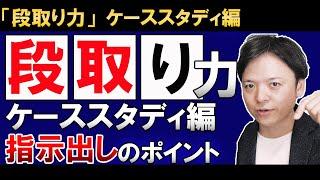 「段取り力」ケーススタディ編

段取り力

ケーススタディ編

指示出しのポイント